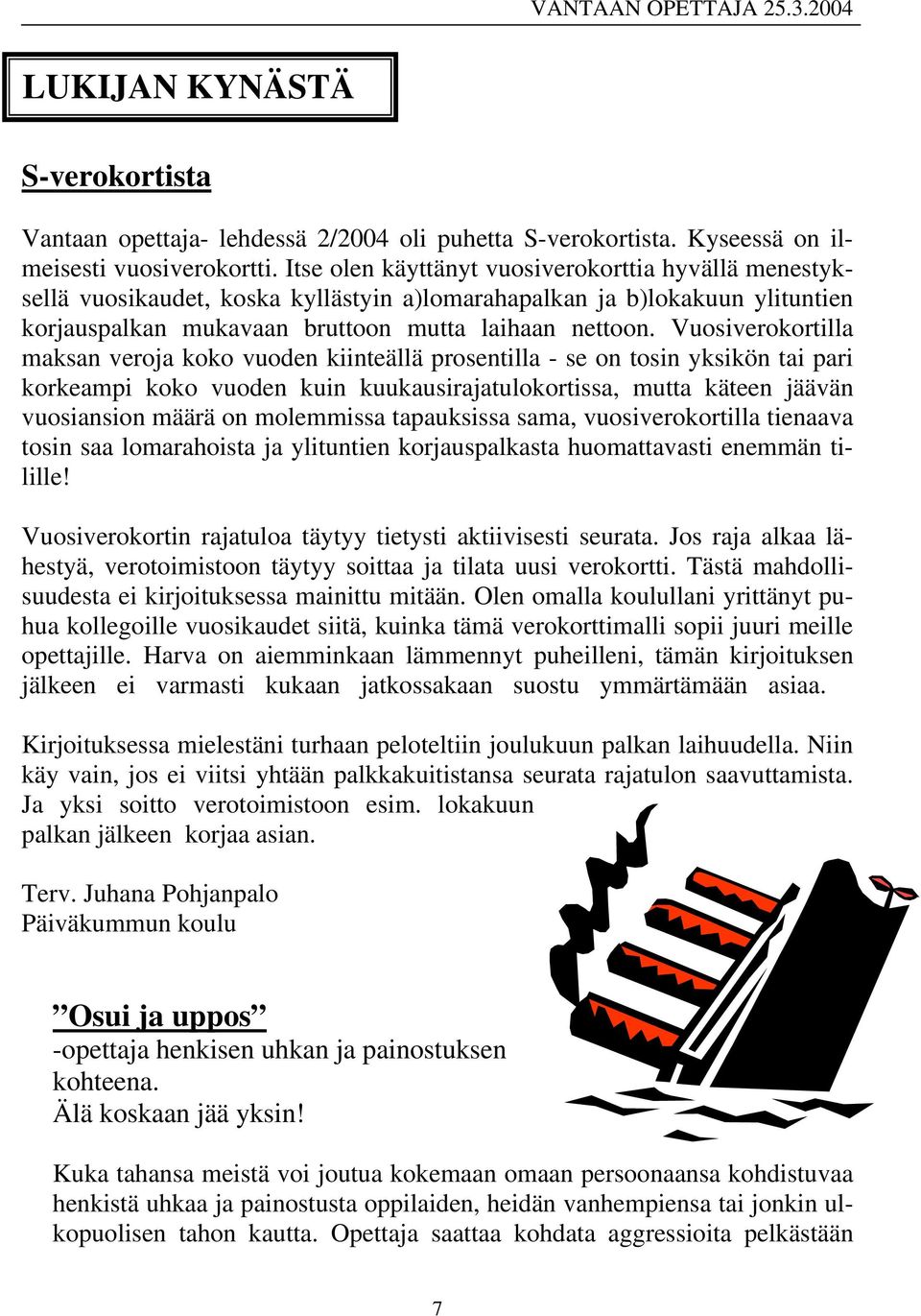 VANTAAN OPETTAJA 25.3.2004

LUKIJAN KYNÄSTÄ

S-verokortista

Vantaan opettaja- lehdessä 2/2004 oli puhetta S-verokortista. Kyseessä on ilmeisesti vuosiverokortti. Itse olen käyttänyt vuosiverokorttia hyvällä menestyksellä vuosikaudet, koska kyllästyin a)lomarahapalkan ja b)lokakuun ylituntien korjauspalkan mukavaan bruttoon mutta laihaan nettoon. Vuosiverokortilla maksan veroja koko vuoden kiinteällä prosentilla - se on tosin yksikön tai pari korkeampi koko vuoden kuin kuukausirajatulokortissa, mutta käteen jäävän vuosiansion määrä on molemmissa tapauksissa sama, vuosiverokortilla tienaava tosin saa lomarahoista ja ylituntien korjauspalkasta huomattavasti enemmän tilille!

Vuosiverokortin rajatuloa täytyy tietysti aktiivisesti seurata. Jos raja alkaa lähestyä, verotoimistoon täytyy soittaa ja tilata uusi verokortti. Tästä mahdollisuudesta ei kirjoituksessa mainittu mitään. Olen omalla koulullani yrittänyt puhua kollegoille vuosikaudet siitä, kuinka tämä verokorttimalli sopii juuri meille opettajille. Harva on aiemminkaan lämmennyt puheilleni, tämän kirjoituksen jälkeen ei varmasti kukaan jatkossakaan suostu ymmärtämään asiaa.

Kirjoituksessa mielestäni turhaan peloteltiin joulukuun palkan laihuudella. Niin käy vain, jos ei viitsi yhtään palkkakuitistansa seurata rajatulon saavuttamista. Ja yksi soitto verotoimistoon esim. lokakuun palkan jälkeen korjaa asian.

Terv. Juhana Pohjanpalo
Päiväkummun koulu

”Osui ja uppos”
-opettaja henkisen uhkan ja painostuksen kohteena.
Älä koskaan jää yksin!

Kuka tahansa meistä voi joutua kokemaan omaan persoonaansa kohdistuvaa henkistä uhkaa ja painostusta oppilaiden, heidän vanhempiensa tai jonkin ulkopuolisen tahon kautta. Opettaja saattaa kohdata aggressioita pelkästään

7